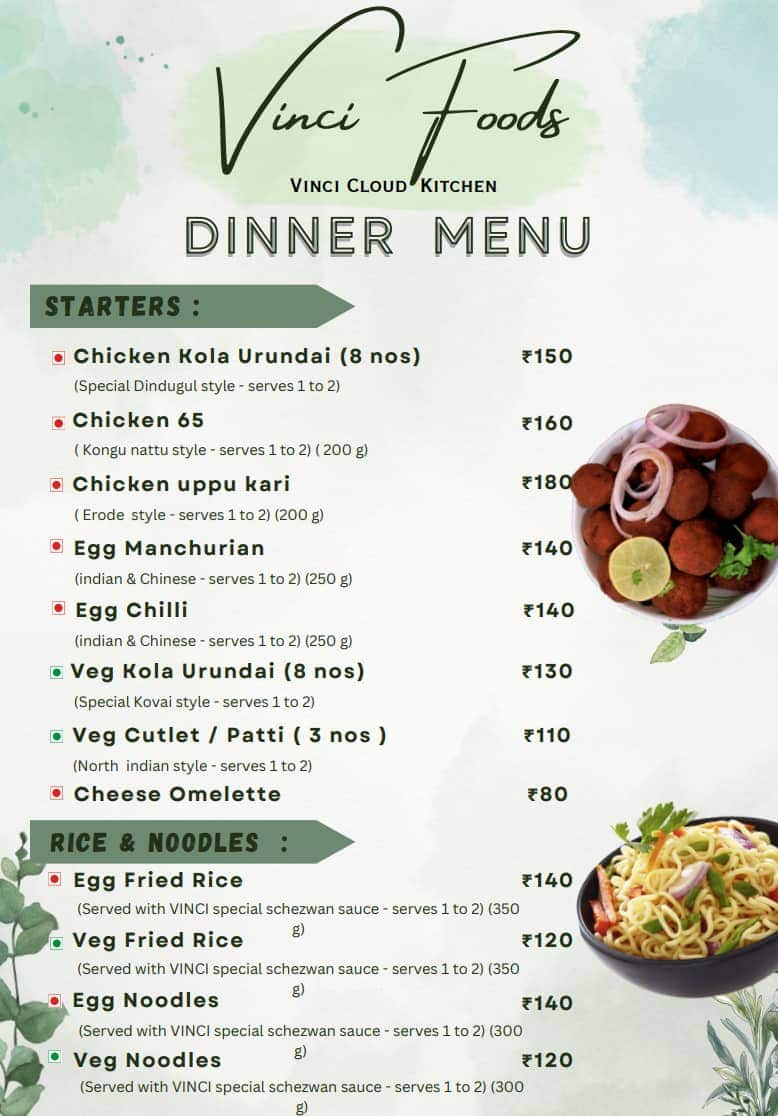 Vinci Foods
VINCI CLOUD KITCHEN
DINNER MENU

STARTERS :

Chicken Kola Urundai (8 nos) ₹150
(Special Dindugul style - serves 1 to 2)

Chicken 65 ₹160
( Kongu nattu style - serves 1 to 2) ( 200 g)

Chicken uppu kari ₹180
( Erode style - serves 1 to 2) (200 g)

Egg Manchurian ₹140
(indian & Chinese - serves 1 to 2) (250 g)

Egg Chilli ₹140
(indian & Chinese - serves 1 to 2) (250 g)

Veg Kola Urundai (8 nos) ₹130
(Special Kovai style - serves 1 to 2)

Veg Cutlet / Patti ( 3 nos ) ₹110
(North indian style - serves 1 to 2)

Cheese Omelette ₹80

RICE & NOODLES :

Egg Fried Rice ₹140
(Served with VINCI special schezwan sauce - serves 1 to 2) (350 g)

Veg Fried Rice ₹120
(Served with VINCI special schezwan sauce - serves 1 to 2) (350 g)

Egg Noodles ₹140
(Served with VINCI special schezwan sauce - serves 1 to 2) (300 g)

Veg Noodles ₹120
(Served with VINCI special schezwan sauce - serves 1 to 2) (300 g)